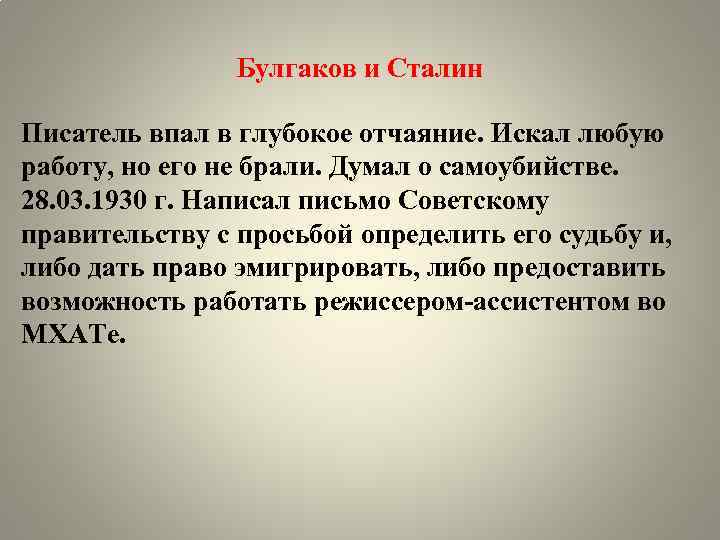 Булгаков и Сталин

Писатель впал в глубокое отчаяние. Искал любую работу, но его не брали. Думал о самоубийстве. 28.03.1930 г. Написал письмо Советскому правительству с просьбой определить его судьбу и, либо дать право эмигрировать, либо предоставить возможность работать режиссером-ассистентом во МХАТе.